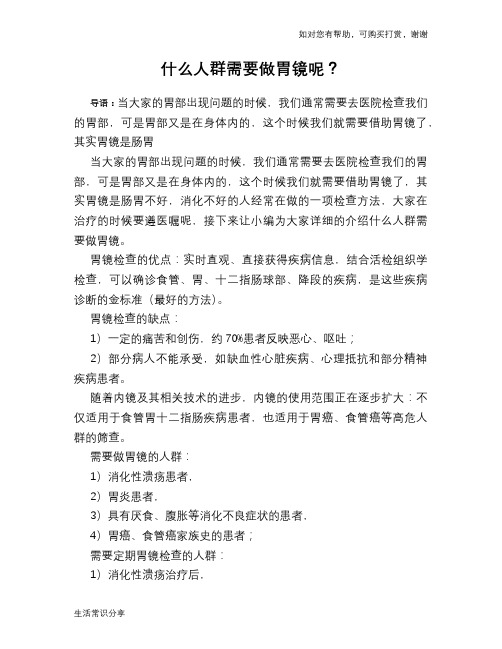 如对您有帮助，可购买打赏，谢谢

什么人群需要做胃镜呢？

导语：当大家的胃部出现问题的时候，我们通常需要去医院检查我们的胃部，可是胃部又是在身体内的，这个时候我们就需要借助胃镜了，其实胃镜是肠胃

当大家的胃部出现问题的时候，我们通常需要去医院检查我们的胃部，可是胃部又是在身体内的，这个时候我们就需要借助胃镜了，其实胃镜是肠胃不好，消化不好的人经常在做的一项检查方法，大家在治疗的时候要遵医嘱呢，接下来让小编为大家详细的介绍什么人群需要做胃镜。

胃镜检查的优点：实时直观、直接获得疾病信息，结合活检组织学检查，可以确诊食管、胃、十二指肠球部、降段的疾病，是这些疾病诊断的金标准（最好的方法）。

胃镜检查的缺点：

1）一定的痛苦和创伤，约70%患者反映恶心、呕吐；

2）部分病人不能承受，如缺血性心脏疾病、心理抵抗和部分精神疾病患者。

随着内镜及其相关技术的进步，内镜的使用范围正在逐步扩大：不仅适用于食管胃十二指肠疾病患者，也适用于胃癌、食管癌等高危人群的筛查。

需要做胃镜的人群：

1）消化性溃疡患者，

2）胃炎患者，

3）具有厌食、腹胀等消化不良症状的患者，

4）胃癌、食管癌家族史的患者；

需要定期胃镜检查的人群：

1）消化性溃疡治疗后，

生活常识分享